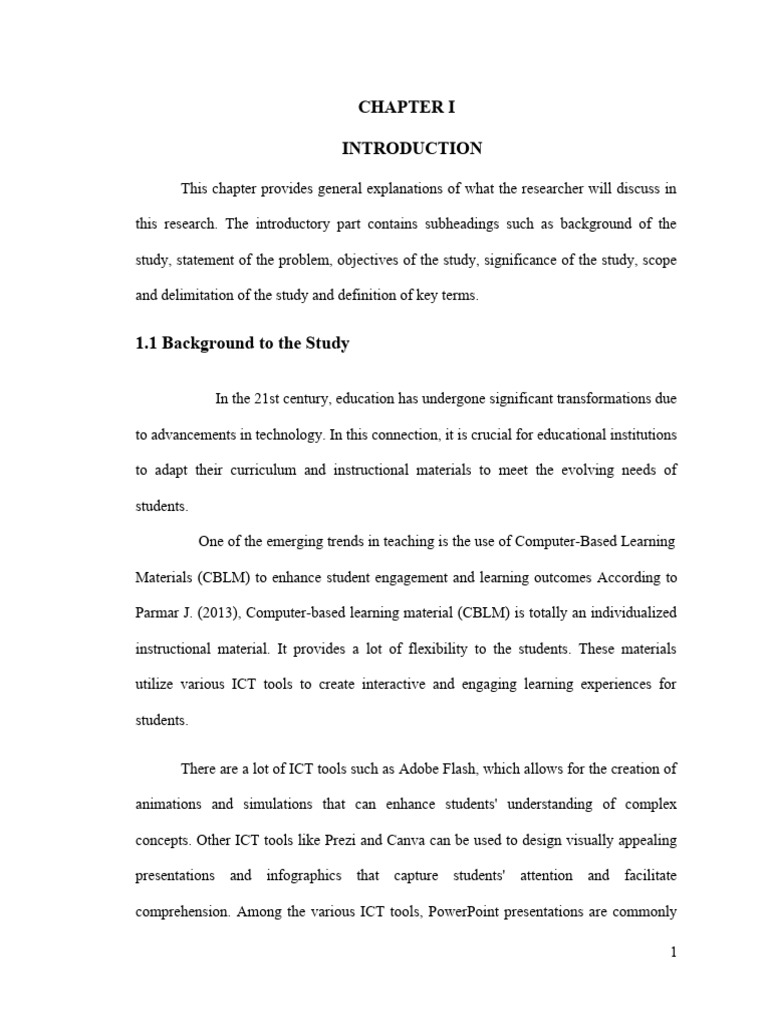 CHAPTER I

INTRODUCTION

This chapter provides general explanations of what the researcher will discuss in this research. The introductory part contains subheadings such as background of the study, statement of the problem, objectives of the study, significance of the study, scope and delimitation of the study and definition of key terms.

1.1 Background to the Study

In the 21st century, education has undergone significant transformations due to advancements in technology. In this connection, it is crucial for educational institutions to adapt their curriculum and instructional materials to meet the evolving needs of students.

One of the emerging trends in teaching is the use of Computer-Based Learning Materials (CBLM) to enhance student engagement and learning outcomes According to Parmar J. (2013), Computer-based learning material (CBLM) is totally an individualized instructional material. It provides a lot of flexibility to the students. These materials utilize various ICT tools to create interactive and engaging learning experiences for students.

There are a lot of ICT tools such as Adobe Flash, which allows for the creation of animations and simulations that can enhance students' understanding of complex concepts. Other ICT tools like Prezi and Canva can be used to design visually appealing presentations and infographics that capture students' attention and facilitate comprehension. Among the various ICT tools, PowerPoint presentations are commonly

1